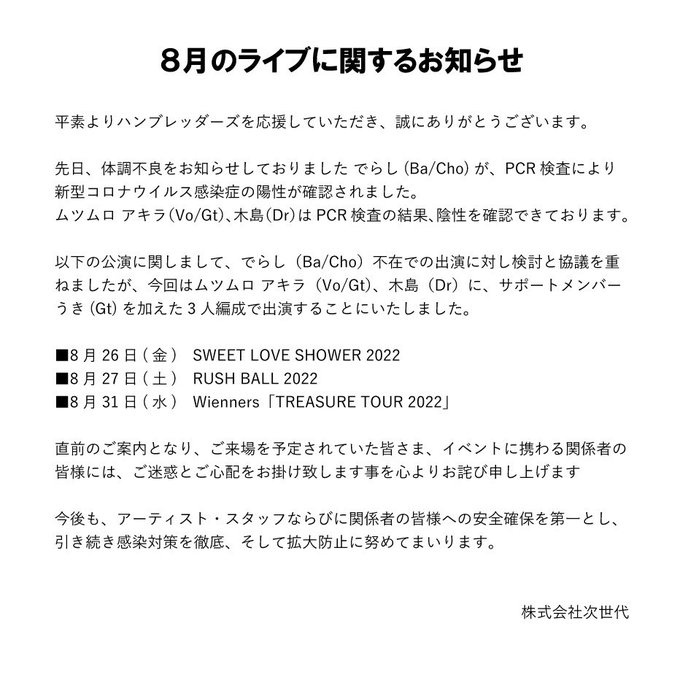 8月のライブに関するお知らせ

平素よりハンブレッダーズを応援していただき、誠にありがとうございます。

先日、体調不良をお知らせしておりました でらし(Ba/Cho)が、PCR検査により新型コロナウイルス感染症の陽性が確認されました。
ムツムロ アキラ(Vo/Gt)、木島(Dr)はPCR検査の結果、陰性を確認できております。

以下の公演に関しまして、でらし(Ba/Cho)不在での出演に対し検討と協議を重ねましたが、今回はムツムロ アキラ(Vo/Gt)、木島(Dr)に、サポートメンバーうき(Gt)を加えた3人編成で出演することにいたしました。

■8月26日(金) SWEET LOVE SHOWER 2022
■8月27日(土) RUSH BALL 2022
■8月31日(水) Wienners「TREASURE TOUR 2022」

直前のご案内となり、ご来場を予定されていた皆さま、イベントに携わる関係者の皆様には、ご迷惑とご心配をお掛け致します事を心よりお詫び申し上げます

今後も、アーティスト・スタッフならびに関係者の皆様への安全確保を第一とし、引き続き感染対策を徹底、そして拡大防止に努めてまいります。

株式会社次世代